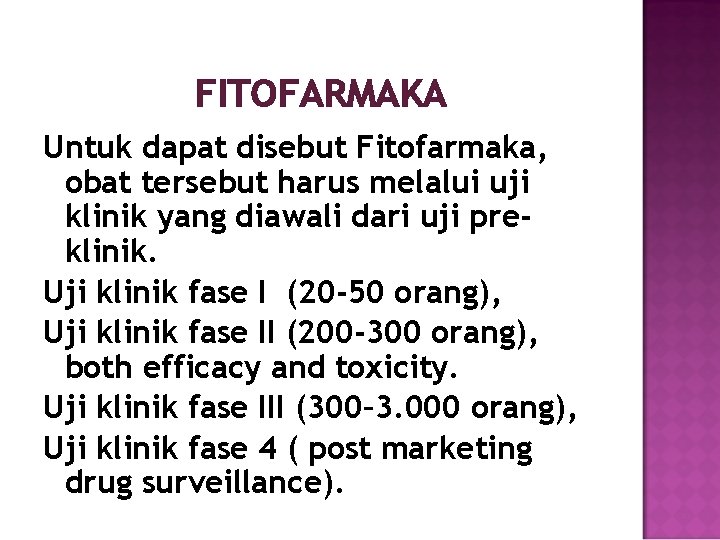 FITOFARMAKA

Untuk dapat disebut Fitofarmaka, obat tersebut harus melalui uji klinik yang diawali dari uji pre-klinik.

Uji klinik fase I (20-50 orang),

Uji klinik fase II (200-300 orang), both efficacy and toxicity.

Uji klinik fase III (300–3.000 orang),

Uji klinik fase 4 ( post marketing drug surveillance).